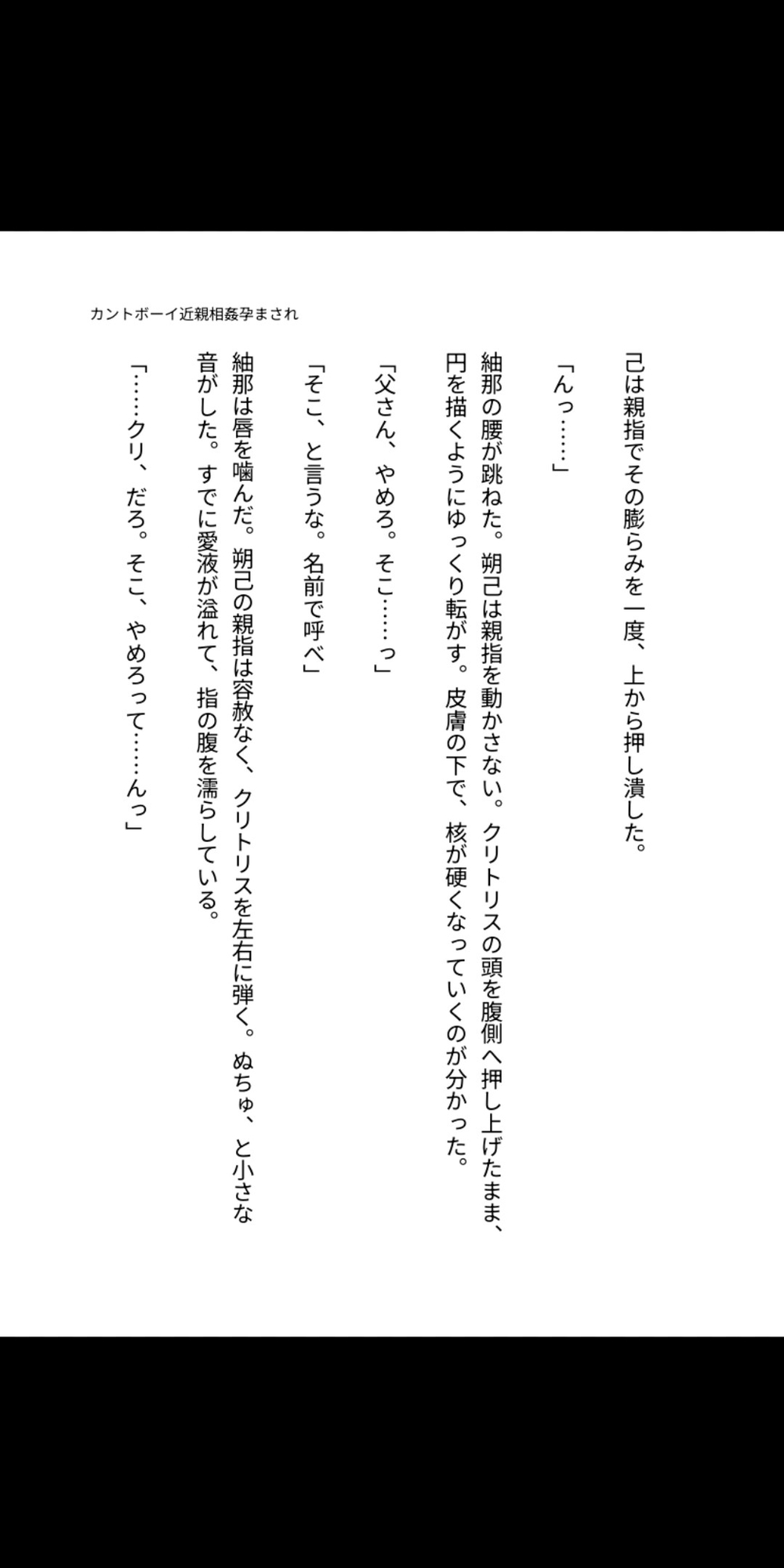 カントボーイ近親相姦孕まされ

己は親指でその膨らみを一度、上から押し潰した。

「んっ……」

紬那の腰が跳ねた。朔己は親指を動かさない。クリトリスの頭を腹側へ押し上げたまま、円を描くようにゆっくり転がす。皮膚の下で、核が硬くなっていくのが分かった。

「父さん、やめろ。そこ……っ」

「そこ、と言うな。名前で呼べ」

紬那は唇を噛んだ。朔己の親指は容赦なく、クリトリスを左右に弾く。ぬちゅ、と小さな音がした。すでに愛液が溢れて、指の腹を濡らしている。

「……クリ、だろ。そこ、やめろって……んっ」